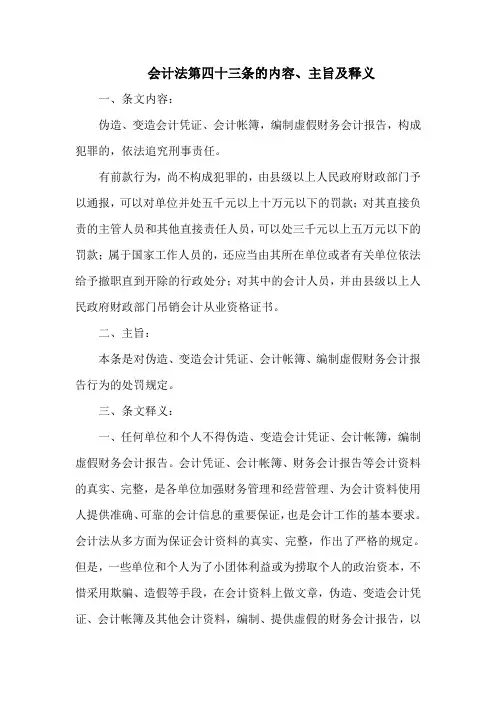 会计法第四十三条的内容、主旨及释义

一、条文内容：

伪造、变造会计凭证、会计帐簿，编制虚假财务会计报告，构成犯罪的，依法追究刑事责任。

有前款行为，尚不构成犯罪的，由县级以上人民政府财政部门予以通报，可以对单位并处五千元以上十万元以下的罚款；对其直接负责的主管人员和其他直接责任人员，可以处三千元以上五万元以下的罚款；属于国家工作人员的，还应当由其所在单位或者有关单位依法给予撤职直到开除的行政处分；对其中的会计人员，并由县级以上人民政府财政部门吊销会计从业资格证书。

二、主旨：

本条是对伪造、变造会计凭证、会计帐簿、编制虚假财务会计报告行为的处罚规定。

三、条文释义：

一、任何单位和个人不得伪造、变造会计凭证、会计帐簿，编制虚假财务会计报告。会计凭证、会计帐簿、财务会计报告等会计资料的真实、完整，是各单位加强财务管理和经营管理、为会计资料使用人提供准确、可靠的会计信息的重要保证，也是会计工作的基本要求。会计法从多方面为保证会计资料的真实、完整，作出了严格的规定。但是，一些单位和个人为了小团体利益或为捞取个人的政治资本，不惜采用欺骗、造假等手段，在会计资料上做文章，伪造、变造会计凭证、会计帐簿及其他会计资料，编制、提供虚假的财务会计报告，以